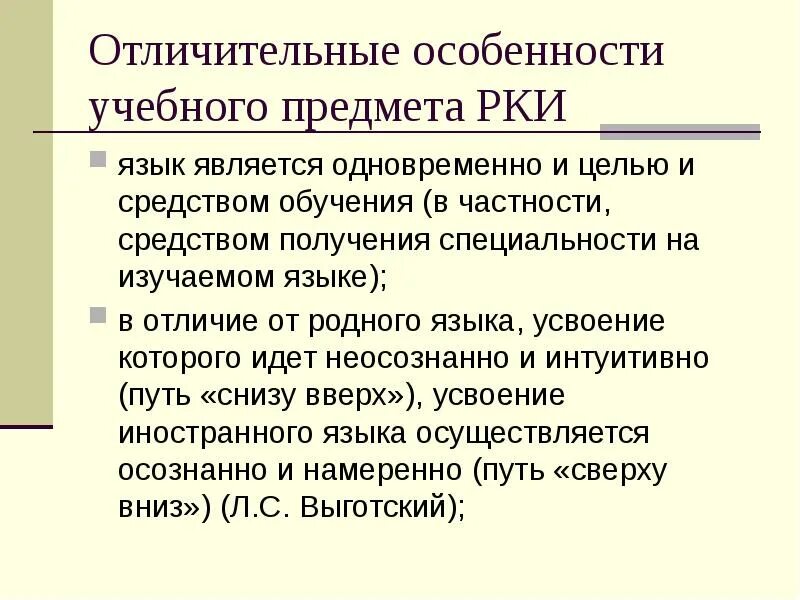 Отличительные особенности учебного предмета РКИ

язык является одновременно и целью и средством обучения (в частности, средством получения специальности на изучаемом языке);

в отличие от родного языка, усвоение которого идет неосознанно и интуитивно (путь «снизу вверх»), усвоение иностранного языка осуществляется осознанно и намеренно (путь «сверху вниз») (Л.С. Выготский);